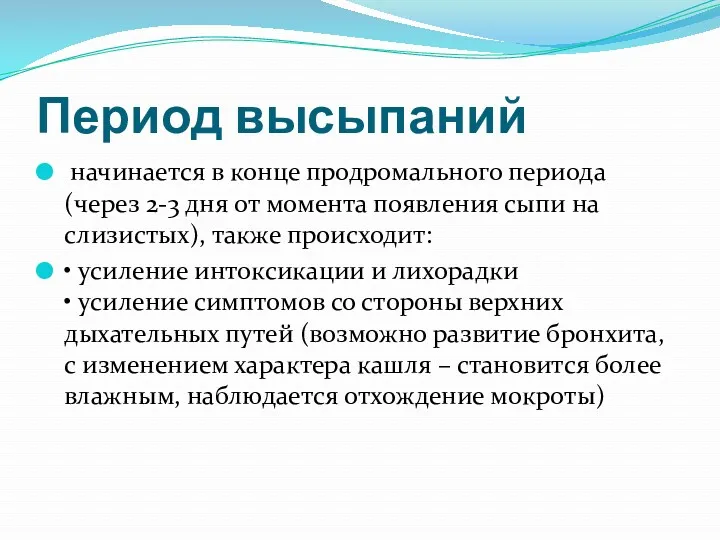 Период высыпаний

начинается в конце продромального периода (через 2-3 дня от момента появления сыпи на слизистых), также происходит:

• усиление интоксикации и лихорадки
• усиление симптомов со стороны верхних дыхательных путей (возможно развитие бронхита, с изменением характера кашля – становится более влажным, наблюдается отхождение мокроты)